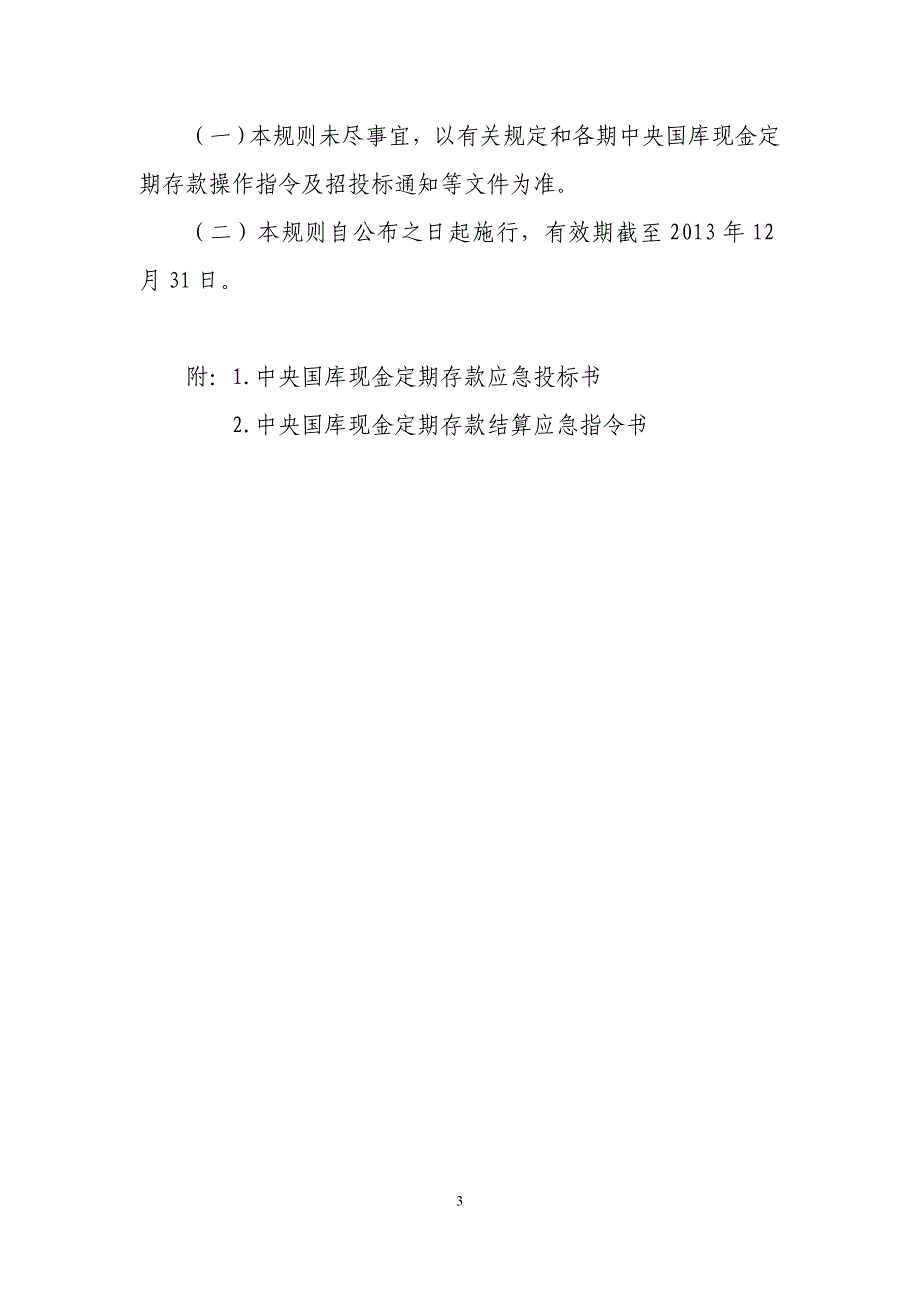 （一）本规则未尽事宜，以有关规定和各期中央国库现金定期存款操作指令及招投标通知等文件为准。

（二）本规则自公布之日起施行，有效期截至 2013 年 12 月 31 日。

附：1.中央国库现金定期存款应急投标书

2.中央国库现金定期存款结算应急指令书

3